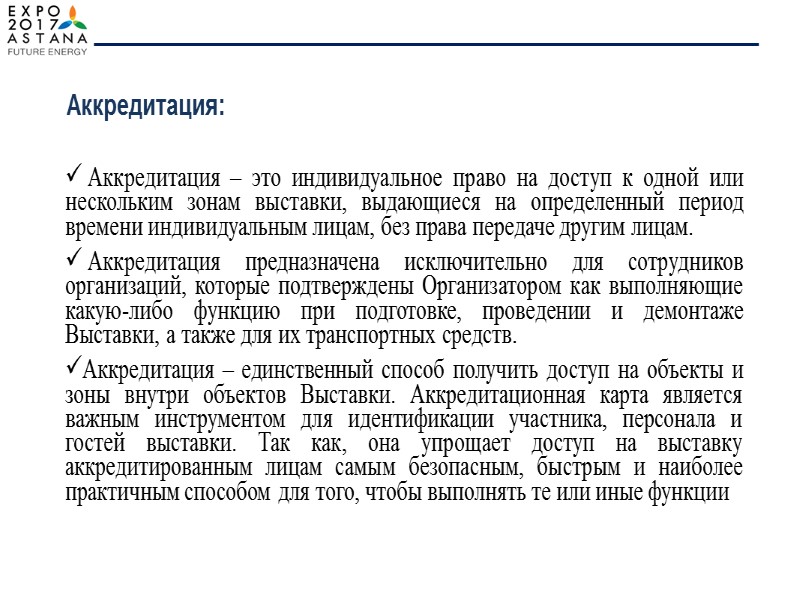 EXPO
2017
ASTANA
FUTURE ENERGY

Аккредитация:

✓ Аккредитация – это индивидуальное право на доступ к одной или нескольким зонам выставки, выдающиеся на определенный период времени индивидуальным лицам, без права передаче другим лицам.

✓ Аккредитация предназначена исключительно для сотрудников организаций, которые подтверждены Организатором как выполняющие какую-либо функцию при подготовке, проведении и демонтаже Выставки, а также для их транспортных средств.

✓Аккредитация – единственный способ получить доступ на объекты и зоны внутри объектов Выставки. Аккредитационная карта является важным инструментом для идентификации участника, персонала и гостей выставки. Так как, она упрощает доступ на выставку аккредитированным лицам самым безопасным, быстрым и наиболее практичным способом для того, чтобы выполнять те или иные функции